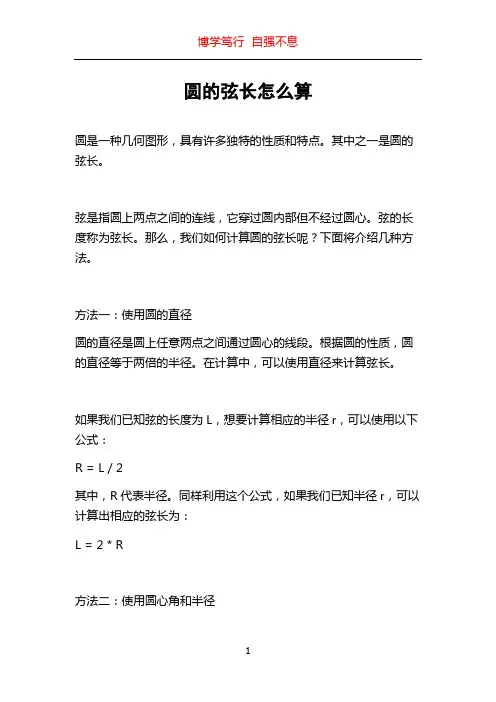 博学笃行 自强不息

圆的弦长怎么算

圆是一种几何图形，具有许多独特的性质和特点。其中之一是圆的弦长。

弦是指圆上两点之间的连线，它穿过圆内部但不经过圆心。弦的长度称为弦长。那么，我们如何计算圆的弦长呢？下面将介绍几种方法。

方法一：使用圆的直径

圆的直径是圆上任意两点之间通过圆心的线段。根据圆的性质，圆的直径等于两倍的半径。在计算中，可以使用直径来计算弦长。

如果我们已知弦的长度为 L，想要计算相应的半径 r，可以使用以下公式：

R = L / 2

其中，R 代表半径。同样利用这个公式，如果我们已知半径 r，可以计算出相应的弦长为：

L = 2 * R

方法二：使用圆心角和半径

1